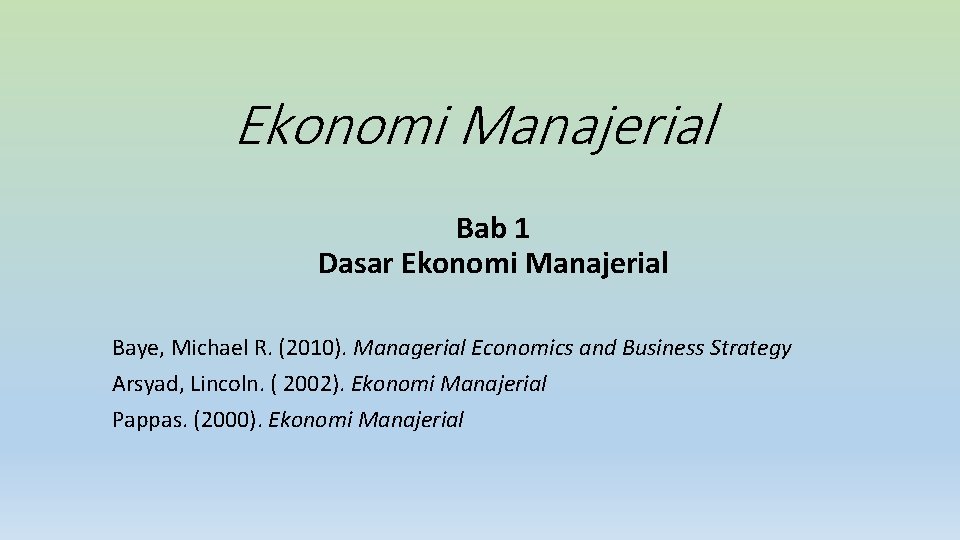 Ekonomi Manajerial

Bab 1
Dasar Ekonomi Manajerial

Baye, Michael R. (2010). Managerial Economics and Business Strategy
Arsyad, Lincoln. ( 2002). Ekonomi Manajerial
Pappas. (2000). Ekonomi Manajerial